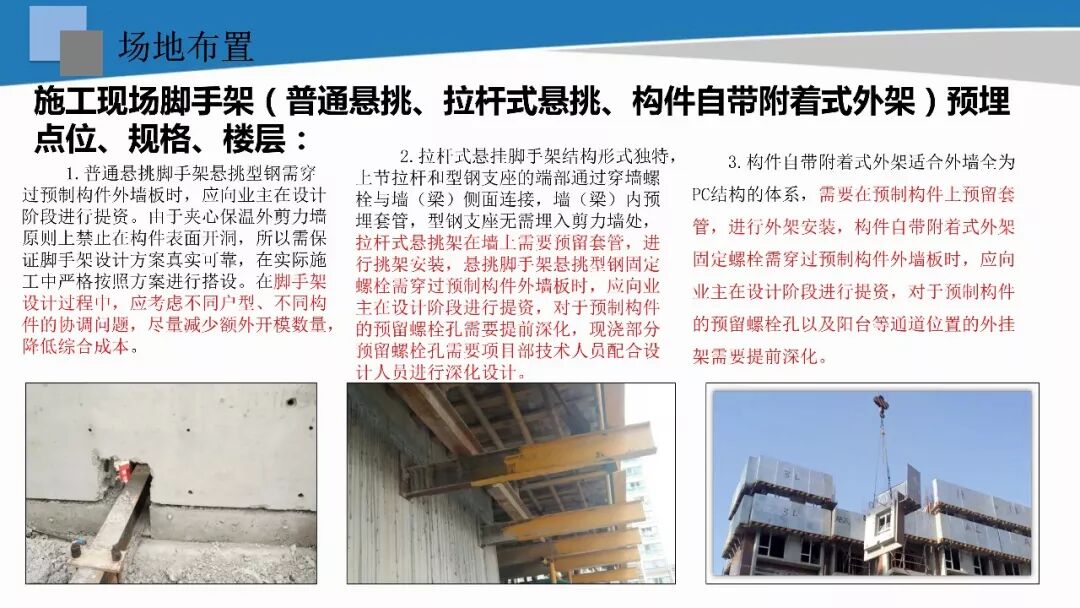 场地布置

施工现场脚手架（普通悬挑、拉杆式悬挑、构件自带附着式外架）预埋点位、规格、楼层：

1.普通悬挑脚手架悬挑型钢需穿过预制构件外墙板时，应向业主在设计阶段进行提资。由于夹心保温外剪力墙原则上禁止在构件表面开洞，所以需保证脚手架设计方案真实可靠，在实际施工中严格按照方案进行搭设。在脚手架设计过程中，应考虑不同户型、不同构件的协调问题，尽量减少额外开模数量，降低综合成本。

2.拉杆式悬挂脚手架结构形式独特，上节拉杆和型钢支座的端部通过穿墙螺栓与墙（梁）侧面连接，墙（梁）内预埋套管，型钢支座无需埋入剪力墙处，拉杆式悬挑架在墙上需要预留套管，进行挑架安装，悬挑脚手架悬挑型钢固定螺栓需穿过预制构件外墙板时，应向业主在设计阶段进行提资，对于预制构件的预留螺栓孔需要提前深化，现浇部分预留螺栓孔需要项目部技术人员配合设计人员进行深化设计。

3.构件自带附着式外架适合外墙全为PC结构的体系，需要在预制构件上预留套管，进行外架安装，构件自带附着式外架固定螺栓需穿过预制构件外墙板时，应向业主在设计阶段进行提资，对于预制构件的预留螺栓孔以及阳台等通道位置的外挂架需要提前深化。